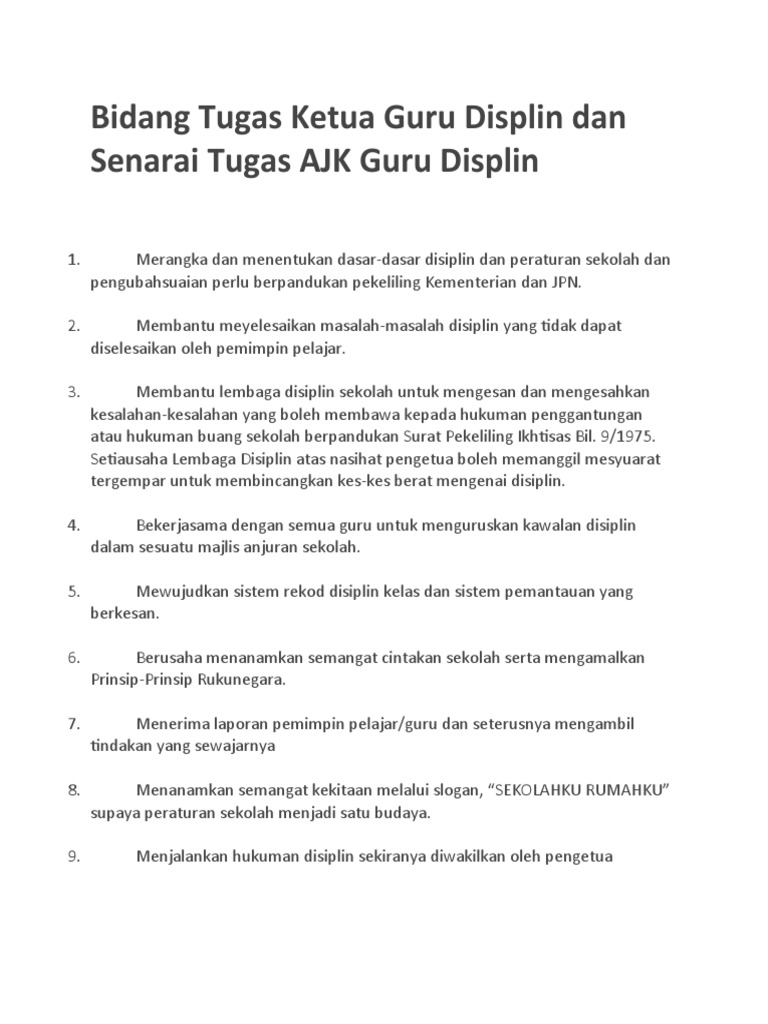 Bidang Tugas Ketua Guru Displin dan Senarai Tugas AJK Guru Displin

1. Merangka dan menentukan dasar-dasar disiplin dan peraturan sekolah dan pengubahsuaian perlu berpandukan pekeliling Kementerian dan JPN.

2. Membantu meyelesaikan masalah-masalah disiplin yang tidak dapat diselesaikan oleh pemimpin pelajar.

3. Membantu lembaga disiplin sekolah untuk mengesan dan mengesahkan kesalahan-kesalahan yang boleh membawa kepada hukuman penggantungan atau hukuman buang sekolah berpandukan Surat Pekeliling Ikhtisas Bil. 9/1975. Setiausaha Lembaga Disiplin atas nasihat pengetua boleh memanggil mesyuarat tergempar untuk membincangkan kes-kes berat mengenai disiplin.

4. Bekerjasama dengan semua guru untuk menguruskan kawalan disiplin dalam sesuatu majlis anjuran sekolah.

5. Mewujudkan sistem rekod disiplin kelas dan sistem pemantauan yang berkesan.

6. Berusaha menanamkan semangat cintakan sekolah serta mengamalkan Prinsip-Prinsip Rukunegara.

7. Menerima laporan pemimpin pelajar/guru dan seterusnya mengambil tindakan yang sewajarnya

8. Menanamkan semangat kekitaan melalui slogan, “SEKOLAHKU RUMAHKU” supaya peraturan sekolah menjadi satu budaya.

9. Menjalankan hukuman disiplin sekiranya diwakilkan oleh pengetua